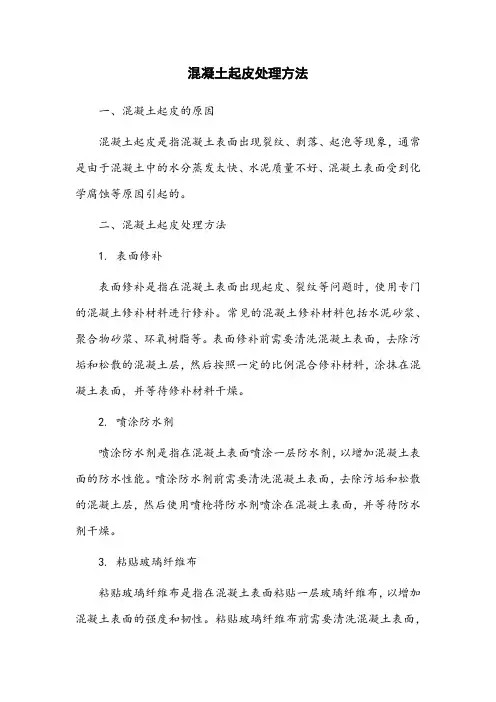 混凝土起皮处理方法

一、混凝土起皮的原因

混凝土起皮是指混凝土表面出现裂纹、剥落、起泡等现象，通常是由于混凝土中的水分蒸发太快、水泥质量不好、混凝土表面受到化学腐蚀等原因引起的。

二、混凝土起皮处理方法

1. 表面修补

表面修补是指在混凝土表面出现起皮、裂纹等问题时，使用专门的混凝土修补材料进行修补。常见的混凝土修补材料包括水泥砂浆、聚合物砂浆、环氧树脂等。表面修补前需要清洗混凝土表面，去除污垢和松散的混凝土层，然后按照一定的比例混合修补材料，涂抹在混凝土表面，并等待修补材料干燥。

2. 喷涂防水剂

喷涂防水剂是指在混凝土表面喷涂一层防水剂，以增加混凝土表面的防水性能。喷涂防水剂前需要清洗混凝土表面，去除污垢和松散的混凝土层，然后使用喷枪将防水剂喷涂在混凝土表面，并等待防水剂干燥。

3. 粘贴玻璃纤维布

粘贴玻璃纤维布是指在混凝土表面粘贴一层玻璃纤维布，以增加混凝土表面的强度和韧性。粘贴玻璃纤维布前需要清洗混凝土表面，